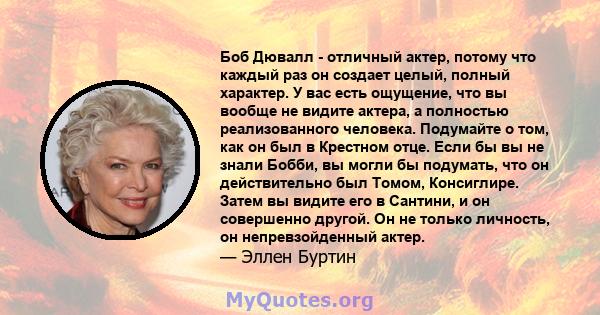 Боб Дювалл - отличный актер, потому что каждый раз он создает целый, полный характер. У вас есть ощущение, что вы вообще не видите актера, а полностью реализованного человека. Подумайте о том, как он был в Крестном отце. Если бы вы не знали Бобби, вы могли бы подумать, что он действительно был Томом, Консиглире. Затем вы видите его в Сантини, и он совершенно другой. Он не только личность, он непревзойденный актер.
— Эллен Буртин

MyQuotes.org